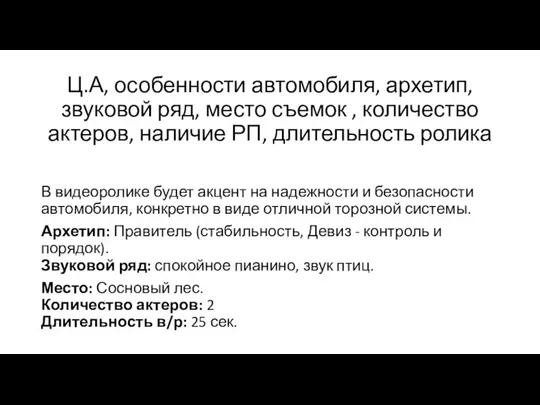 Ц.А, особенности автомобиля, архетип, звуковой ряд, место съемок , количество актеров, наличие РП, длительность ролика

В видеоролике будет акцент на надежности и безопасности автомобиля, конкретно в виде отличной торозной системы.

Архетип: Правитель (стабильность, Девиз - контроль и порядок).
Звуковой ряд: спокойное пианино, звук птиц.

Место: Сосновый лес.
Количество актеров: 2
Длительность в/р: 25 сек.